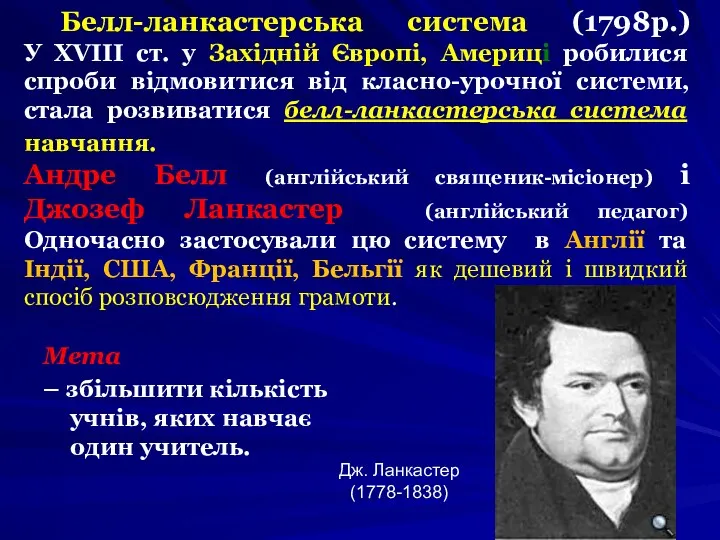 Белл-ланкастерська система (1798р.)
У XVIII ст. у Західній Європі, Америці робилися спроби відмовитися від класно-урочної системи, стала розвиватися белл-ланкастерська система навчання.
Андре Белл (англійський священик-місіонер) і Джозеф Ланкастер (англійський педагог) Одночасно застосували цю систему в Англії та Індії, США, Франції, Бельгії як дешевий і швидкий спосіб розповсюдження грамоти.

Мета
– збільшити кількість учнів, яких навчає один учитель.

Дж. Ланкастер
(1778-1838)